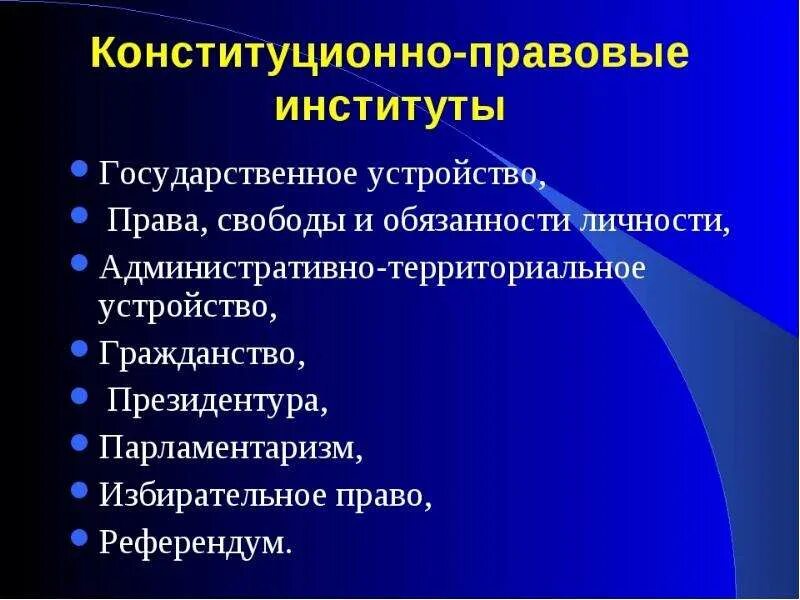 Конституционно-правовые институты

- Государственное устройство,
- Права, свободы и обязанности личности,
- Административно-территориальное устройство,
- Гражданство,
- Президентура,
- Парламентаризм,
- Избирательное право,
- Референдум.